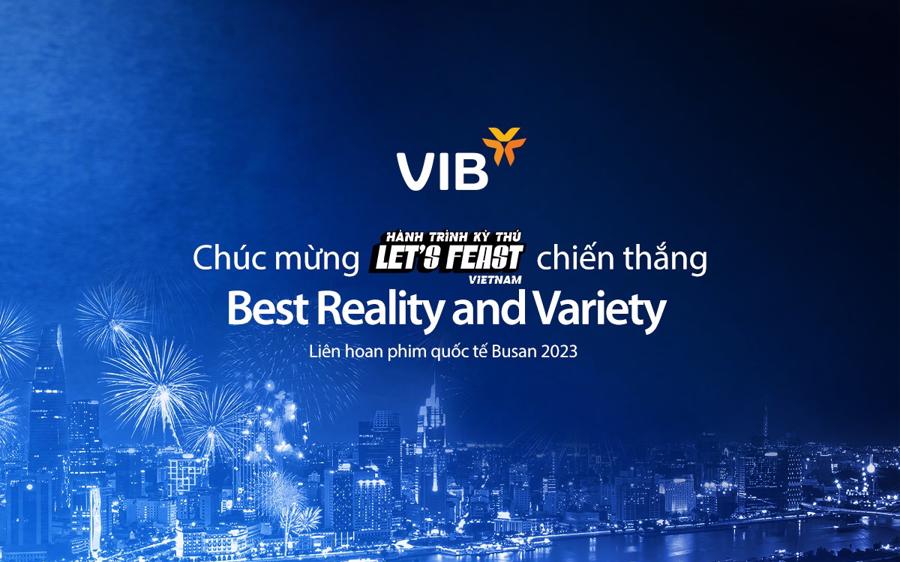 VIB

Chúc mừng HÀNH TRÌNH KỲ THÚ LET'S FEAST VIETNAM chiến thắng
Best Reality and Variety

Liên hoan phim quốc tế Busan 2023